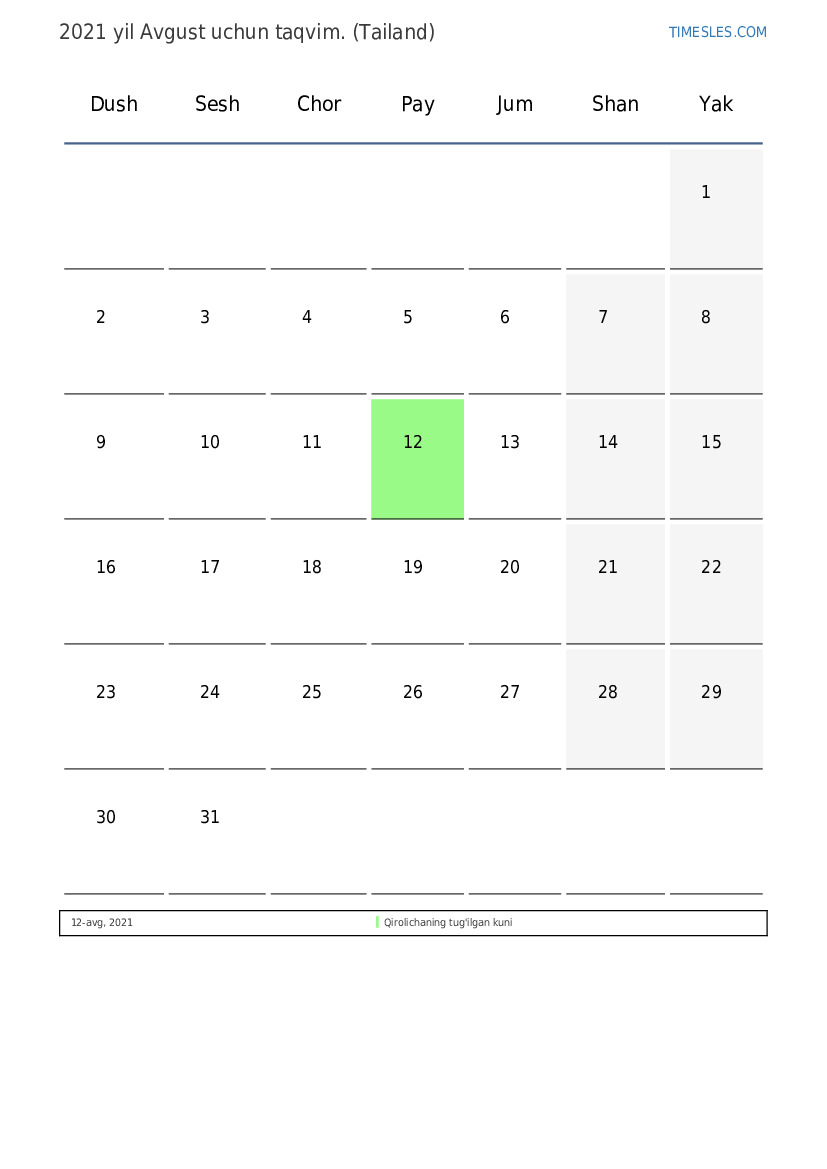 2021 yil Avgust uchun taqvim. (Tailand)

TIMESLES.COM

| Dush | Sesh | Chor | Pay | Jum | Shan | Yak |
|---|---|---|---|---|---|---|
| | | | | | | 1 |
| 2 | 3 | 4 | 5 | 6 | 7 | 8 |
| 9 | 10 | 11 | 12 | 13 | 14 | 15 |
| 16 | 17 | 18 | 19 | 20 | 21 | 22 |
| 23 | 24 | 25 | 26 | 27 | 28 | 29 |
| 30 | 31 | | | | | |

12-avg, 2021 Qirolichaning tug'ilgan kuni